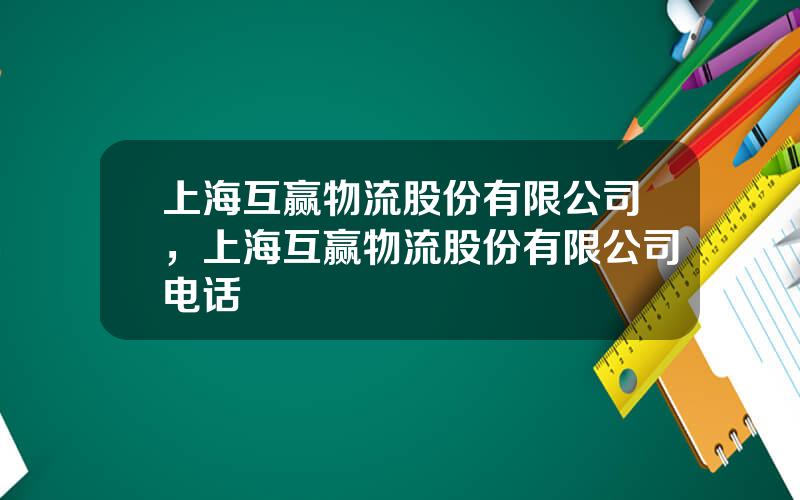 上海互赢物流股份有限公司，上海互赢物流股份有限公司电话